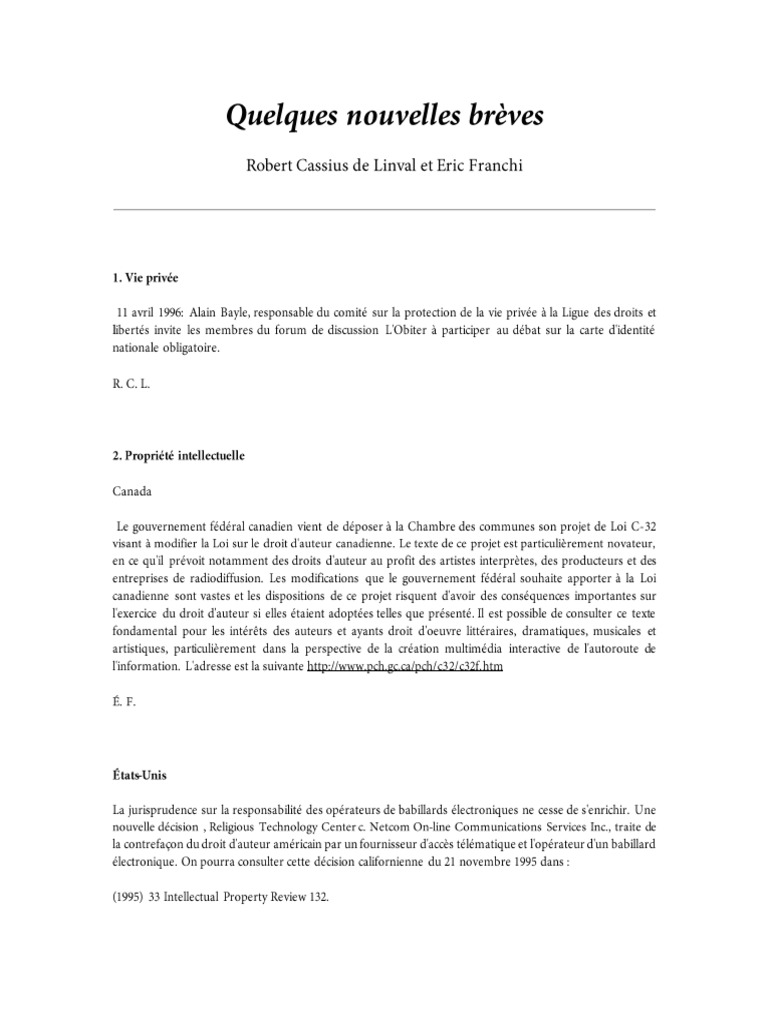 Quelques nouvelles brèves

Robert Cassius de Linval et Eric Franchi

1. Vie privée

11 avril 1996: Alain Bayle, responsable du comité sur la protection de la vie privée à la Ligue des droits et libertés invite les membres du forum de discussion L'Obiter à participer au débat sur la carte d'identité nationale obligatoire.

R. C. L.

2. Propriété intellectuelle

Canada

Le gouvernement fédéral canadien vient de déposer à la Chambre des communes son projet de Loi C-32 visant à modifier la Loi sur le droit d'auteur canadienne. Le texte de ce projet est particulièrement novateur, en ce qu'il prévoit notamment des droits d'auteur au profit des artistes interprètes, des producteurs et des entreprises de radiodiffusion. Les modifications que le gouvernement fédéral souhaite apporter à la Loi canadienne sont vastes et les dispositions de ce projet risquent d'avoir des conséquences importantes sur l'exercice du droit d'auteur si elles étaient adoptées telles que présenté. Il est possible de consulter ce texte fondamental pour les intérêts des auteurs et ayants droit d'oeuvre littéraires, dramatiques, musicales et artistiques, particulièrement dans la perspective de la création multimédia interactive de l'autoroute de l'information. L'adresse est la suivante http://www.pch.gc.ca/pch/c32/c32f.htm

É. F.

États-Unis

La jurisprudence sur la responsabilité des opérateurs de babillards électroniques ne cesse de s'enrichir. Une nouvelle décision , Religious Technology Center c. Netcom On-line Communications Services Inc., traite de la contrefaçon du droit d'auteur américain par un fournisseur d'accès télématique et l'opérateur d'un babillard électronique. On pourra consulter cette décision californienne du 21 novembre 1995 dans :

(1995) 33 Intellectual Property Review 132.